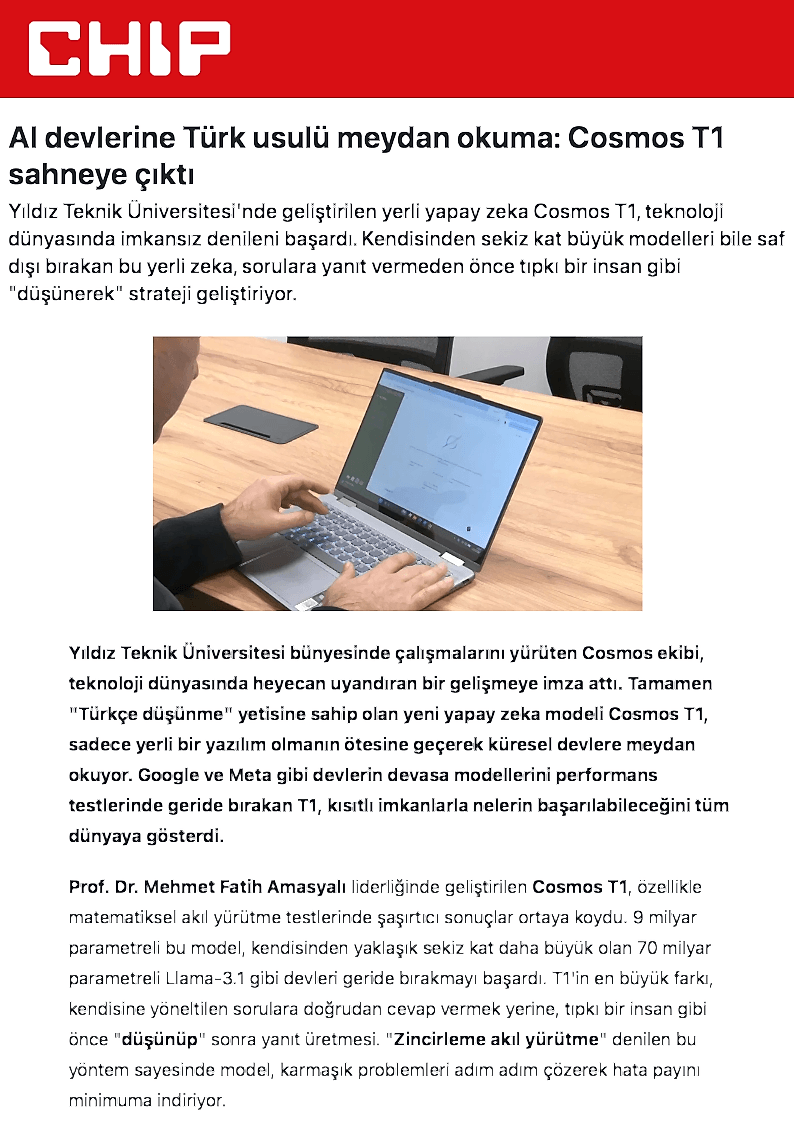 CHIP

AI devlerine Türk usulü meydan okuma: Cosmos T1 sahneye çıktı

Yıldız Teknik Üniversitesi'nde geliştirilen yerli yapay zeka Cosmos T1, teknoloji dünyasında imkansız denileni başardı. Kendisinden sekiz kat büyük modelleri bile saf dışı bırakan bu yerli zeka, sorulara yanıt vermeden önce tıpkı bir insan gibi "düşünerek" strateji geliştiriyor.

Yıldız Teknik Üniversitesi bünyesinde çalışmalarını yürüten Cosmos ekibi, teknoloji dünyasında heyecan uyandıran bir gelişmeye imza attı. Tamamen "Türkçe düşünme" yetisine sahip olan yeni yapay zeka modeli Cosmos T1, sadece yerli bir yazılım olmanın ötesine geçerek küresel devlere meydan okuyor. Google ve Meta gibi devlerin devasa modellerini performans testlerinde geride bırakan T1, kısıtlı imkanlarla nelerin başarılabileceğini tüm dünyaya gösterdi.

Prof. Dr. Mehmet Fatih Amasyalı liderliğinde geliştirilen Cosmos T1, özellikle matematiksel akıl yürütme testlerinde şaşırtıcı sonuçlar ortaya koydu. 9 milyar parametreli bu model, kendisinden yaklaşık sekiz kat daha büyük olan 70 milyar parametreli Llama-3.1 gibi devleri geride bırakmayı başardı. T1'in en büyük farkı, kendisine yöneltilen sorulara doğrudan cevap vermek yerine, tıpkı bir insan gibi önce "düşünüp" sonra yanıt üretmesi. "Zincirleme akıl yürütme" denilen bu yöntem sayesinde model, karmaşık problemleri adım adım çözerek hata payını minimuma indiriyor.